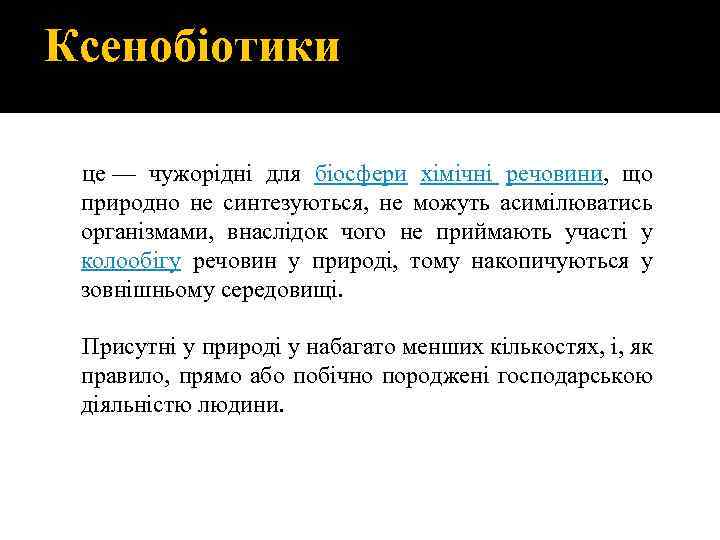 Ксенобіотики

це — чужорідні для біосфери хімічні речовини, що природно не синтезуються, не можуть асимілюватись організмами, внаслідок чого не приймають участі у колообігу речовин у природі, тому накопичуються у зовнішньому середовищі.

Присутні у природі у набагато менших кількостях, і, як правило, прямо або побічно породжені господарською діяльністю людини.